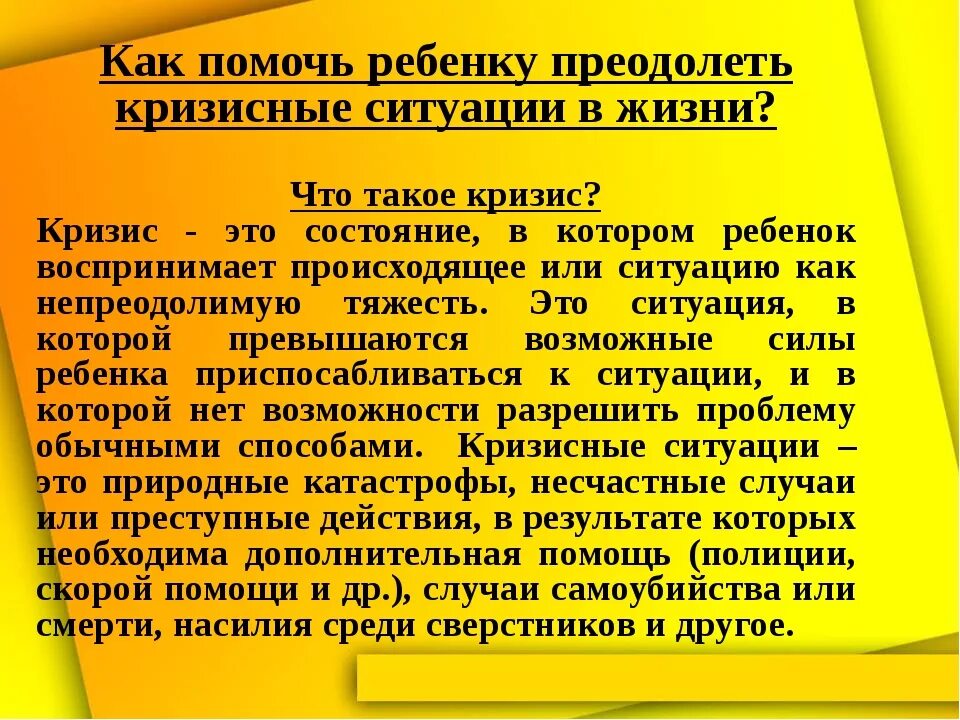 Как помочь ребенку преодолеть кризисные ситуации в жизни?

Что такое кризис?

Кризис - это состояние, в котором ребенок воспринимает происходящее или ситуацию как непреодолимую тяжесть. Это ситуация, в которой превышаются возможные силы ребенка приспосабливаться к ситуации, и в которой нет возможности разрешить проблему обычными способами. Кризисные ситуации – это природные катастрофы, несчастные случаи или преступные действия, в результате которых необходима дополнительная помощь (полиции, скорой помощи и др.), случаи самоубийства или смерти, насилия среди сверстников и другое.